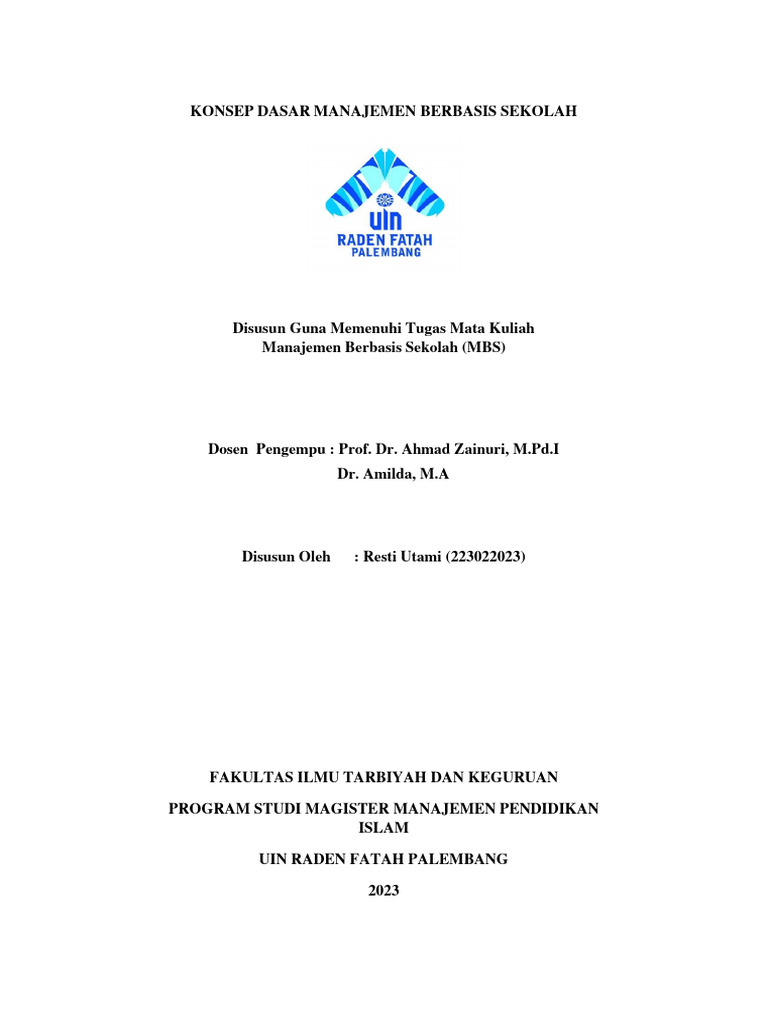 KONSEP DASAR MANAJEMEN BERBASIS SEKOLAH

UIN
RADEN FATAH
PALEMBANG

Disusun Guna Memenuhi Tugas Mata Kuliah
Manajemen Berbasis Sekolah (MBS)

Dosen Pengempu : Prof. Dr. Ahmad Zainuri, M.Pd.I
Dr. Amilda, M.A

Disusun Oleh : Resti Utami (223022023)

FAKULTAS ILMU TARBIYAH DAN KEGURUAN

PROGRAM STUDI MAGISTER MANAJEMEN PENDIDIKAN ISLAM

UIN RADEN FATAH PALEMBANG

2023